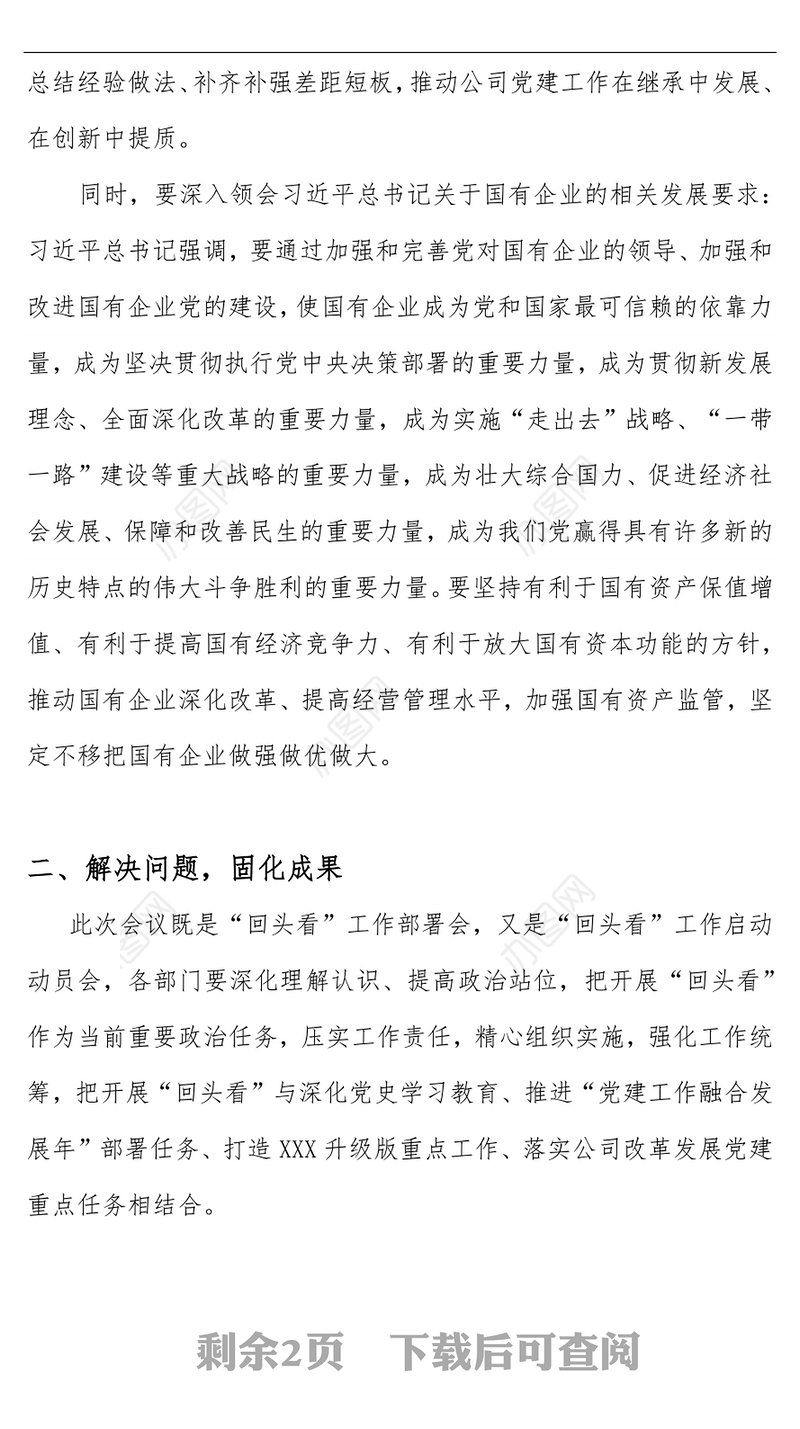 总结经验做法、补齐补强差距短板，推动公司党建工作在继承中发展、在创新中提质。

同时，要深入领会习近平总书记关于国有企业的相关发展要求：习近平总书记强调，要通过加强和完善党对国有企业的领导、加强和改进国有企业党的建设，使国有企业成为党和国家最可信赖的依靠力量，成为坚决贯彻执行党中央决策部署的重要力量，成为贯彻新发展理念、全面深化改革的重要力量，成为实施“走出去”战略、“一带一路”建设等重大战略的重要力量，成为壮大综合国力、促进经济社会发展、保障和改善民生的重要力量，成为我们党赢得具有许多新的历史特点的伟大斗争胜利的重要力量。要坚持有利于国有资产保值增值、有利于提高国有经济竞争力、有利于放大国有资本功能的方针，推动国有企业深化改革、提高经营管理水平，加强国有资产监管，坚定不移把国有企业做强做优做大。

二、解决问题，固化成果

此次会议既是“回头看”工作部署会，又是“回头看”工作启动动员会，各部门要深化理解认识、提高政治站位，把开展“回头看”作为当前重要政治任务，压实工作责任，精心组织实施，强化工作统筹，把开展“回头看”与深化党史学习教育、推进“党建工作融合发展年”部署任务、打造XXX升级版重点工作、落实公司改革发展党建重点任务相结合。

剩余2页　下载后可查阅